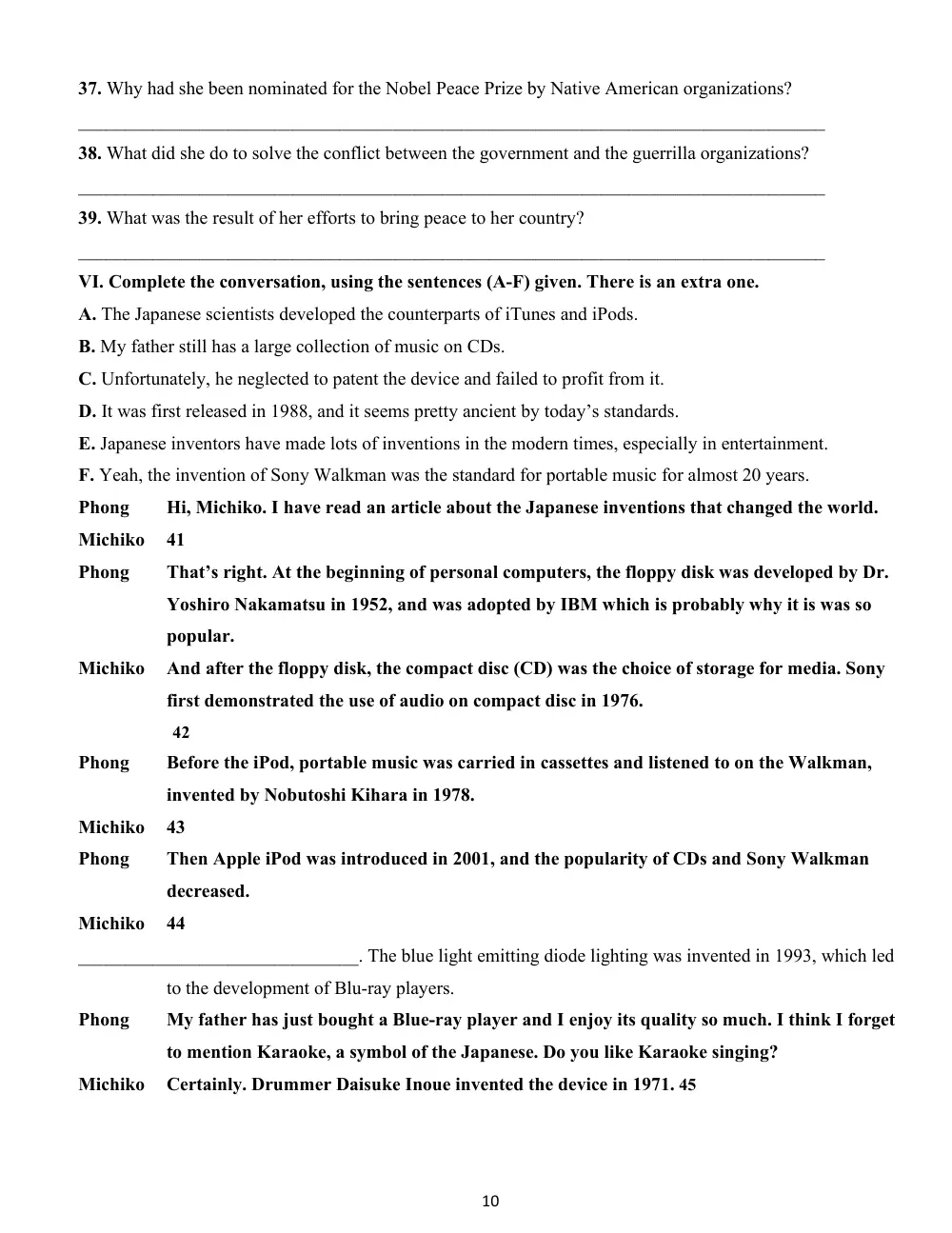 37. Why had she been nominated for the Nobel Peace Prize by Native American organizations?

____

38. What did she do to solve the conflict between the government and the guerrilla organizations?

____

39. What was the result of her efforts to bring peace to her country?

____

VI. Complete the conversation, using the sentences (A-F) given. There is an extra one.

A. The Japanese scientists developed the counterparts of iTunes and iPods.

B. My father still has a large collection of music on CDs.

C. Unfortunately, he neglected to patent the device and failed to profit from it.

D. It was first released in 1988, and it seems pretty ancient by today's standards.

E. Japanese inventors have made lots of inventions in the modern times, especially in entertainment.

F. Yeah, the invention of Sony Walkman was the standard for portable music for almost 20 years.

Phong Hi, Michiko. I have read an article about the Japanese inventions that changed the world.

Michiko 41

Phong That's right. At the beginning of personal computers, the floppy disk was developed by Dr. Yoshiro Nakamatsu in 1952, and was adopted by IBM which is probably why it is was so popular.

Michiko And after the floppy disk, the compact disc (CD) was the choice of storage for media. Sony first demonstrated the use of audio on compact disc in 1976.
42

Phong Before the iPod, portable music was carried in cassettes and listened to on the Walkman, invented by Nobutoshi Kihara in 1978.

Michiko 43

Phong Then Apple iPod was introduced in 2001, and the popularity of CDs and Sony Walkman decreased.

Michiko 44

____. The blue light emitting diode lighting was invented in 1993, which led to the development of Blu-ray players.

Phong My father has just bought a Blue-ray player and I enjoy its quality so much. I think I forget to mention Karaoke, a symbol of the Japanese. Do you like Karaoke singing?

Michiko Certainly. Drummer Daisuke Inoue invented the device in 1971. 45

10